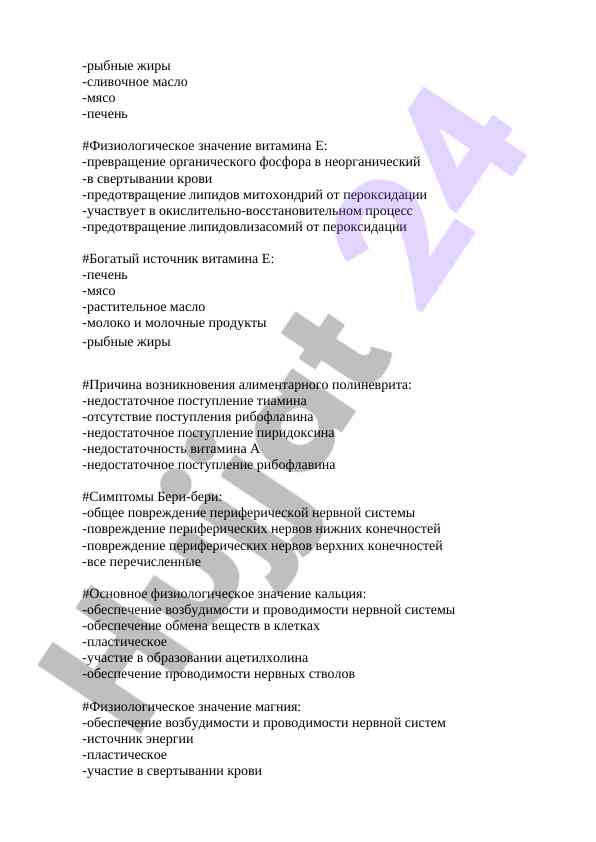 -рыбные жиры
-сливочное масло
-мясо
-печень

#Физиологическое значение витамина Е:
-превращение органического фосфора в неорганический
-в свертывании крови
-предотвращение липидов митохондрий от пероксидации
-участвует в окислительно-восстановительном процесс
-предотвращение липидовлизасомий от пероксидации

#Богатый источник витамина Е:
-печень
-мясо
-растительное масло
-молоко и молочные продукты
-рыбные жиры

#Причина возникновения алиментарного полиневрита:
-недостаточное поступление тиамина
-отсутствие поступления рибофлавина
-недостаточное поступление пиридоксина
-недостаточность витамина А
-недостаточное поступление рибофлавина

#Симптомы Бери-бери:
-общее повреждение периферической нервной системы
-повреждение периферических нервов нижних конечностей
-повреждение периферических нервов верхних конечностей
-все перечисленные

#Основное физиологическое значение кальция:
-обеспечение возбудимости и проводимости нервной системы
-обеспечение обмена веществ в клетках
-пластическое
-участие в образовании ацетилхолина
-обеспечение проводимости нервных стволов

#Физиологическое значение магния:
-обеспечение возбудимости и проводимости нервной систем
-источник энергии
-пластическое
-участие в свертывании крови

Hujjat 24